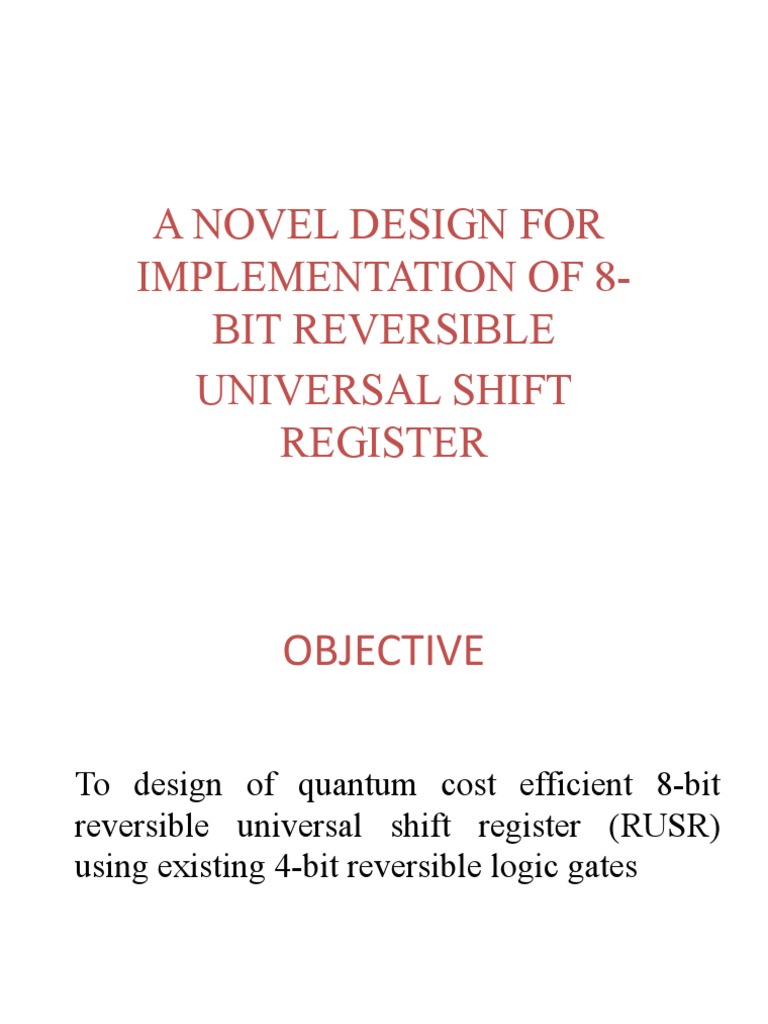 A NOVEL DESIGN FOR IMPLEMENTATION OF 8-BIT REVERSIBLE
UNIVERSAL SHIFT REGISTER

OBJECTIVE

To design of quantum cost efficient 8-bit reversible universal shift register (RUSR) using existing 4-bit reversible logic gates